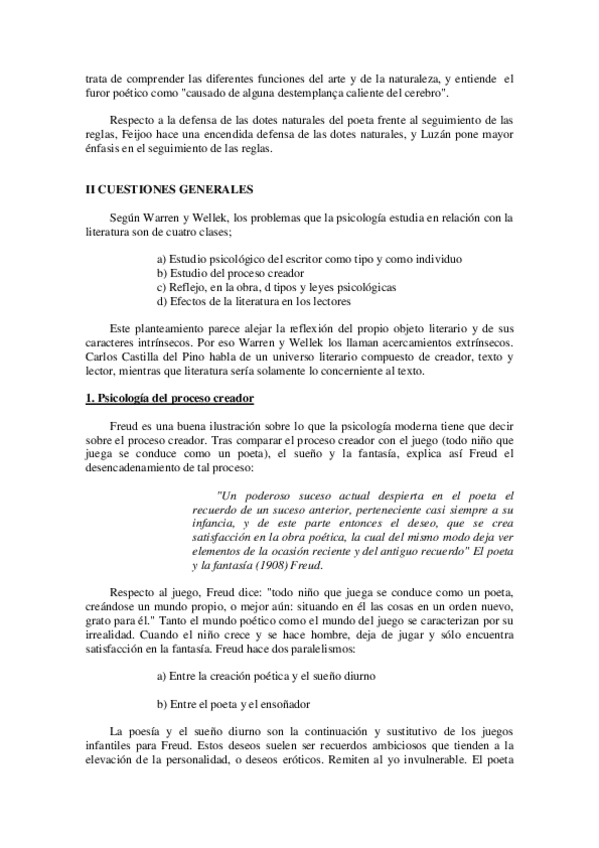 trata de comprender las diferentes funciones del arte y de la naturaleza, y entiende el furor poético como "causado de alguna destemplança caliente del cerebro".

Respecto a la defensa de las dotes naturales del poeta frente al seguimiento de las reglas, Feijoo hace una encendida defensa de las dotes naturales, y Luzán pone mayor énfasis en el seguimiento de las reglas.

II CUESTIONES GENERALES

Según Warren y Wellek, los problemas que la psicología estudia en relación con la literatura son de cuatro clases;

a) Estudio psicológico del escritor como tipo y como individuo
b) Estudio del proceso creador
c) Reflejo, en la obra, d tipos y leyes psicológicas
d) Efectos de la literatura en los lectores

Este planteamiento parece alejar la reflexión del propio objeto literario y de sus caracteres intrínsecos. Por eso Warren y Wellek los llaman acercamientos extrínsecos. Carlos Castilla del Pino habla de un universo literario compuesto de creador, texto y lector, mientras que literatura sería solamente lo concerniente al texto.

1. Psicología del proceso creador

Freud es una buena ilustración sobre lo que la psicología moderna tiene que decir sobre el proceso creador. Tras comparar el proceso creador con el juego (todo niño que juega se conduce como un poeta), el sueño y la fantasía, explica así Freud el desencadenamiento de tal proceso:

"Un poderoso suceso actual despierta en el poeta el recuerdo de un suceso anterior, perteneciente casi siempre a su infancia, y de este parte entonces el deseo, que se crea satisfacción en la obra poética, la cual del mismo modo deja ver elementos de la ocasión reciente y del antiguo recuerdo" El poeta y la fantasía (1908) Freud.

Respecto al juego, Freud dice: "todo niño que juega se conduce como un poeta, creándose un mundo propio, o mejor aún: situando en él las cosas en un orden nuevo, grato para él." Tanto el mundo poético como el mundo del juego se caracterizan por su irrealidad. Cuando el niño crece y se hace hombre, deja de jugar y sólo encuentra satisfacción en la fantasía. Freud hace dos paralelismos:

a) Entre la creación poética y el sueño diurno

b) Entre el poeta y el ensoñador

La poesía y el sueño diurno son la continuación y sustitutivo de los juegos infantiles para Freud. Estos deseos suelen ser recuerdos ambiciosos que tienden a la elevación de la personalidad, o deseos eróticos. Remiten al yo invulnerable. El poeta